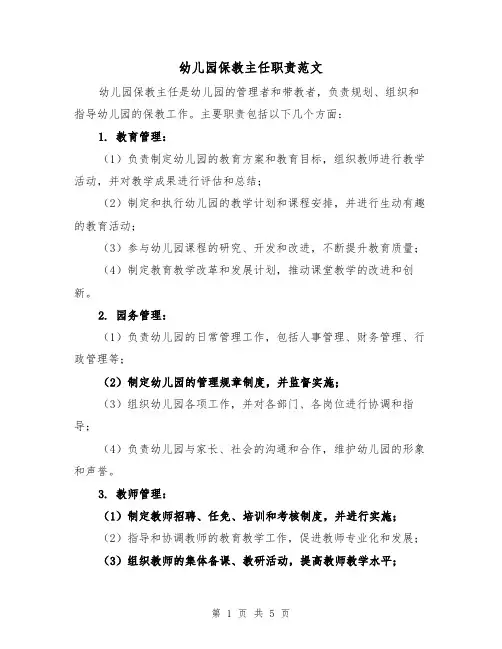 幼儿园保教主任职责范文

幼儿园保教主任是幼儿园的管理者和带教者，负责规划、组织和指导幼儿园的保教工作。主要职责包括以下几个方面：

1. 教育管理：

（1）负责制定幼儿园的教育方案和教育目标，组织教师进行教学活动，并对教学成果进行评估和总结；

（2）制定和执行幼儿园的教学计划和课程安排，并进行生动有趣的教育活动；

（3）参与幼儿园课程的研究、开发和改进，不断提升教育质量；

（4）制定教育教学改革和发展计划，推动课堂教学的改进和创新。

2. 园务管理：

（1）负责幼儿园的日常管理工作，包括人事管理、财务管理、行政管理等；

（2）制定幼儿园的管理规章制度，并监督实施；

（3）组织幼儿园各项工作，并对各部门、各岗位进行协调和指导；

（4）负责幼儿园与家长、社会的沟通和合作，维护幼儿园的形象和声誉。

3. 教师管理：

（1）制定教师招聘、任免、培训和考核制度，并进行实施；

（2）指导和协调教师的教育教学工作，促进教师专业化和发展；

（3）组织教师的集体备课、教研活动，提高教师教学水平；

第 1 页 共 5 页